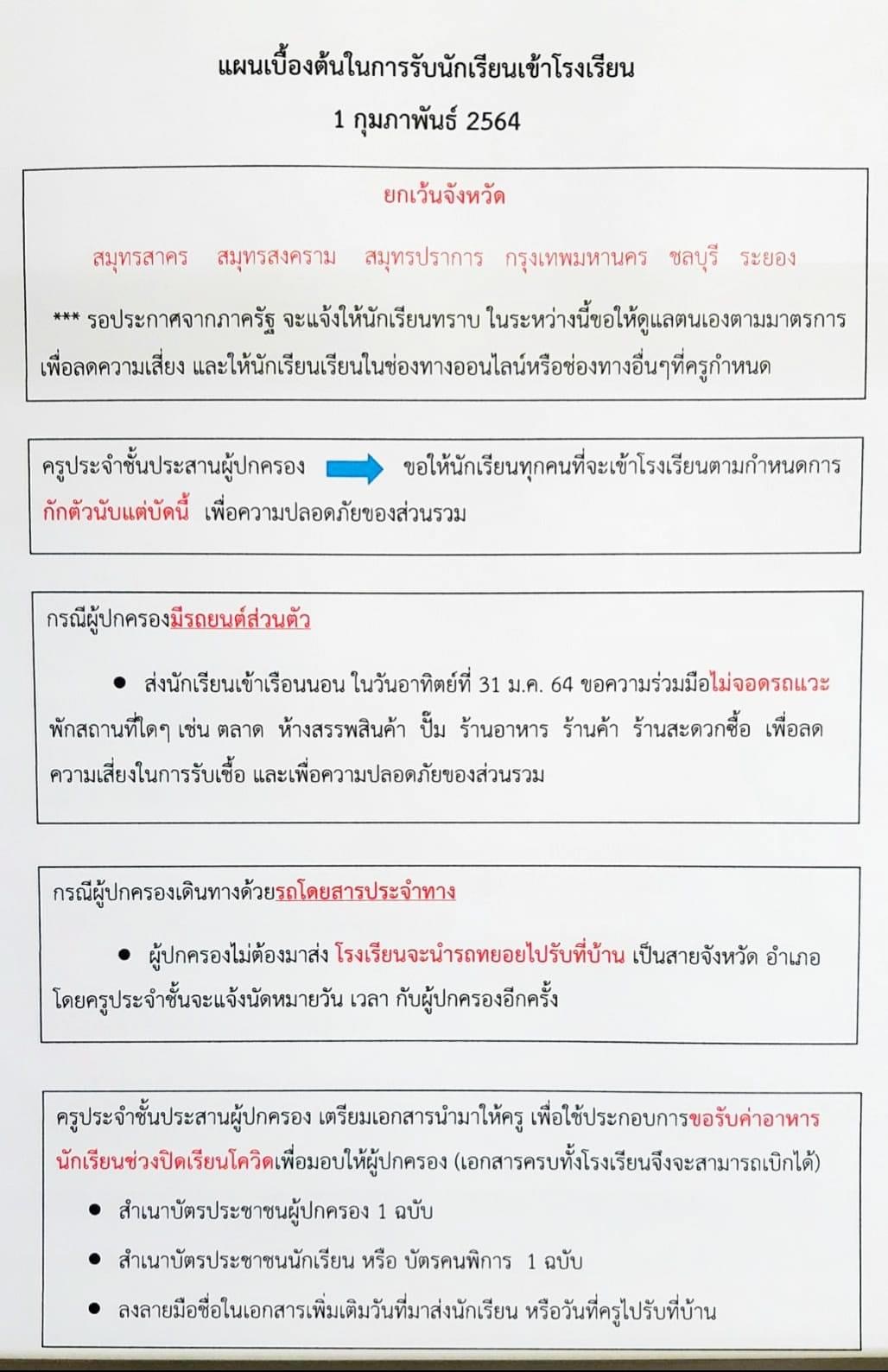 แผนเบื้องต้นในการรับนักเรียนเข้าโรงเรียน

1 กุมภาพันธ์ 2564

ยกเว้นจังหวัด

สมุทรสาคร สมุทรสงคราม สมุทรปราการ กรุงเทพมหานคร ชลบุรี ระยอง

*** รอประกาศจากภาครัฐ จะแจ้งให้นักเรียนทราบ ในระหว่างนี้ขอให้ดูแลตนเองตามมาตรการ เพื่อลดความเสี่ยง และให้นักเรียนเรียนในช่องทางออนไลน์หรือช่องทางอื่นๆที่ครูกำหนด

ครูประจำชั้นประสานผู้ปกครอง ขอให้นักเรียนทุกคนที่จะเข้าโรงเรียนตามกำหนดการ กักตัวนับแต่บัดนี้ เพื่อความปลอดภัยของส่วนรวม

กรณีผู้ปกครองมีรถยนต์ส่วนตัว

• ส่งนักเรียนเข้าเรือนนอน ในวันอาทิตย์ที่ 31 ม.ค. 64 ขอความร่วมมือไม่จอดรถแวะพักสถานที่ใดๆ เช่น ตลาด ห้างสรรพสินค้า ปั๊ม ร้านอาหาร ร้านค้า ร้านสะดวกซื้อ เพื่อลดความเสี่ยงในการรับเชื้อ และเพื่อความปลอดภัยของส่วนรวม

กรณีผู้ปกครองเดินทางด้วยรถโดยสารประจำทาง

• ผู้ปกครองไม่ต้องมาส่ง โรงเรียนจะนำรถทยอยไปรับที่บ้าน เป็นสายจังหวัด อำเภอ โดยครูประจำชั้นจะแจ้งนัดหมายวัน เวลา กับผู้ปกครองอีกครั้ง

ครูประจำชั้นประสานผู้ปกครอง เตรียมเอกสารนำมาให้ครู เพื่อใช้ประกอบการขอรับค่าอาหารนักเรียนช่วงปิดเรียนโควิดเพื่อมอบให้ผู้ปกครอง (เอกสารครบทั้งโรงเรียนจึงจะสามารถเบิกได้)

• สำเนาบัตรประชาชนผู้ปกครอง 1 ฉบับ
• สำเนาบัตรประชาชนนักเรียน หรือ บัตรคนพิการ 1 ฉบับ
• ลงลายมือชื่อในเอกสารเพิ่มเติมวันที่มาส่งนักเรียน หรือวันที่ครูไปรับที่บ้าน